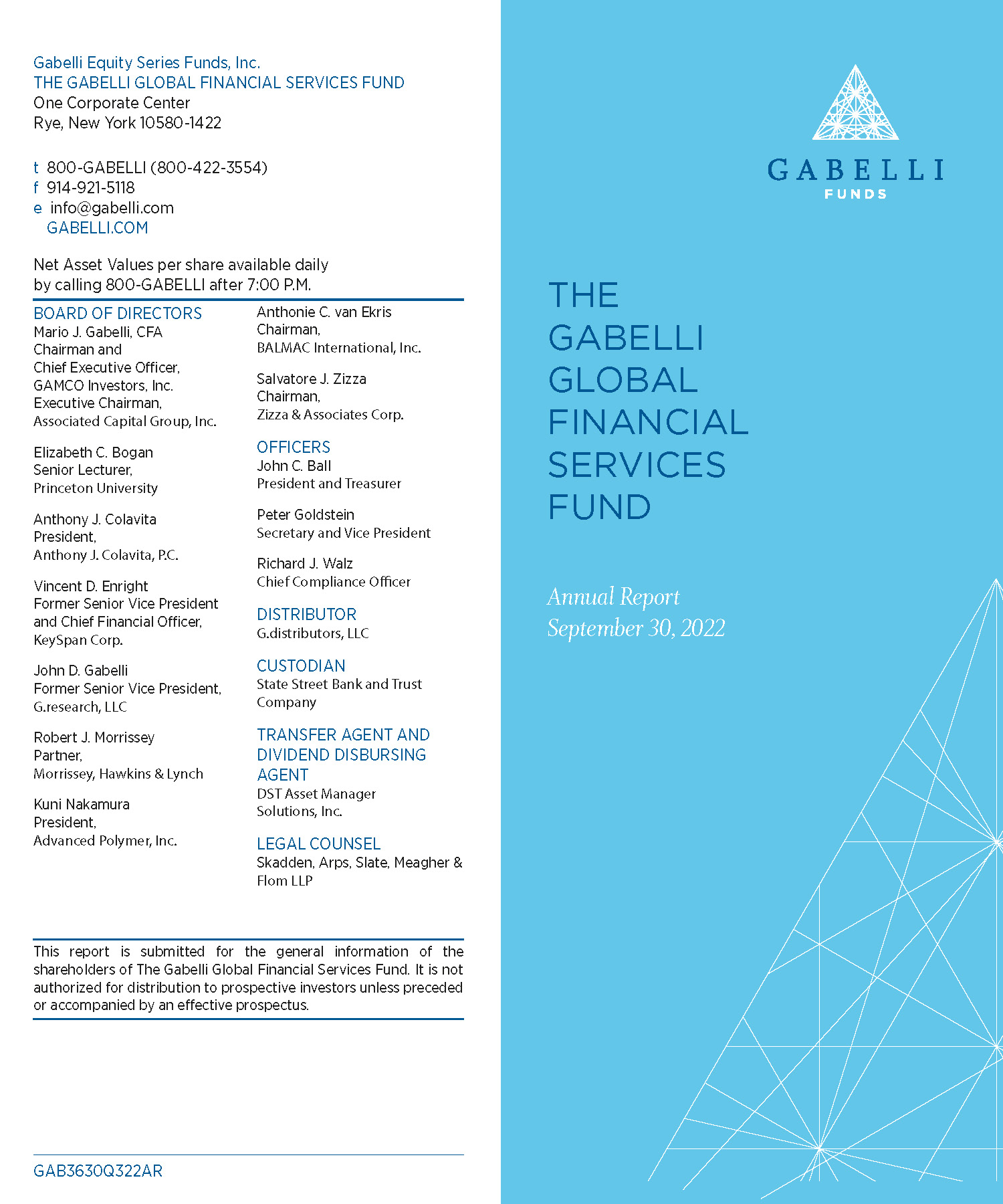 Gabelli Equity Series Funds, Inc.
THE GABELLI GLOBAL FINANCIAL SERVICES FUND
One Corporate Center
Rye, New York 10580-1422

t 800-GABELLI (800-422-3554)
f 914-921-5118
e info@gabelli.com
GABELLI.COM

Net Asset Values per share available daily by calling 800-GABELLI after 7:00 P.M.

BOARD OF DIRECTORS
Mario J. Gabelli, CFA
Chairman and
Chief Executive Officer,
GAMCO Investors, Inc.
Executive Chairman,
Associated Capital Group, Inc.

Elizabeth C. Bogan
Senior Lecturer,
Princeton University

Anthony J. Colavita
President,
Anthony J. Colavita, P.C.

Vincent D. Enright
Former Senior Vice President and Chief Financial Officer,
KeySpan Corp.

John D. Gabelli
Former Senior Vice President,
G.research, LLC

Robert J. Morrissey
Partner,
Morrissey, Hawkins & Lynch

Kuni Nakamura
President,
Advanced Polymer, Inc.

Anthonie C. van Ekris
Chairman,
BALMAC International, Inc.

Salvatore J. Zizza
Chairman,
Zizza & Associates Corp.

OFFICERS
John C. Ball
President and Treasurer

Peter Goldstein
Secretary and Vice President

Richard J. Walz
Chief Compliance Officer

DISTRIBUTOR
G.distributors, LLC

CUSTODIAN
State Street Bank and Trust Company

TRANSFER AGENT AND DIVIDEND DISBURSING AGENT
DST Asset Manager Solutions, Inc.

LEGAL COUNSEL
Skadden, Arps, Slate, Meagher & Flom LLP

This report is submitted for the general information of the shareholders of The Gabelli Global Financial Services Fund. It is not authorized for distribution to prospective investors unless preceded or accompanied by an effective prospectus.

GAB3630Q322AR

GABELLI
FUNDS

THE
GABELLI
GLOBAL
FINANCIAL
SERVICES
FUND

Annual Report
September 30, 2022